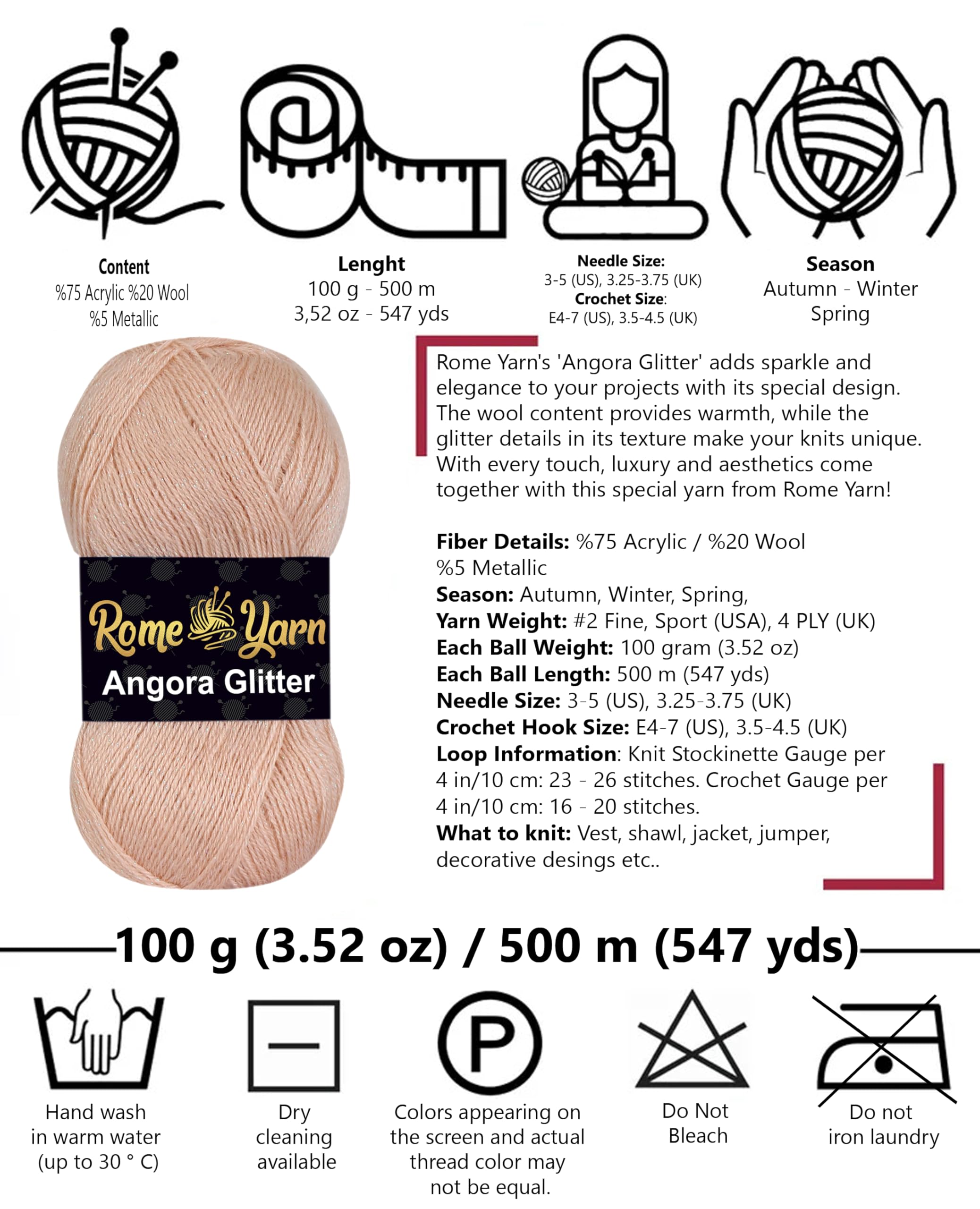 Content
%75 Acrylic %20 Wool
%5 Metallic

Lenght
100 g - 500 m
3,52 oz - 547 yds

Needle Size:
3-5 (US), 3.25-3.75 (UK)
Crochet Size:
E4-7 (US), 3.5-4.5 (UK)

Season
Autumn - Winter
Spring

Rome Yarn
Angora Glitter

Rome Yarn's 'Angora Glitter' adds sparkle and elegance to your projects with its special design. The wool content provides warmth, while the glitter details in its texture make your knits unique. With every touch, luxury and aesthetics come together with this special yarn from Rome Yarn!

Fiber Details: %75 Acrylic / %20 Wool %5 Metallic
Season: Autumn, Winter, Spring,
Yarn Weight: #2 Fine, Sport (USA), 4 PLY (UK)
Each Ball Weight: 100 gram (3.52 oz)
Each Ball Length: 500 m (547 yds)
Needle Size: 3-5 (US), 3.25-3.75 (UK)
Crochet Hook Size: E4-7 (US), 3.5-4.5 (UK)
Loop Information: Knit Stockinette Gauge per 4 in/10 cm: 23 - 26 stitches. Crochet Gauge per 4 in/10 cm: 16 - 20 stitches.
What to knit: Vest, shawl, jacket, jumper, decorative desings etc..

100 g (3.52 oz) / 500 m (547 yds)

Hand wash in warm water (up to 30 ° C)

Dry cleaning available

P

Colors appearing on the screen and actual thread color may not be equal.

Do Not Bleach

Do not iron laundry